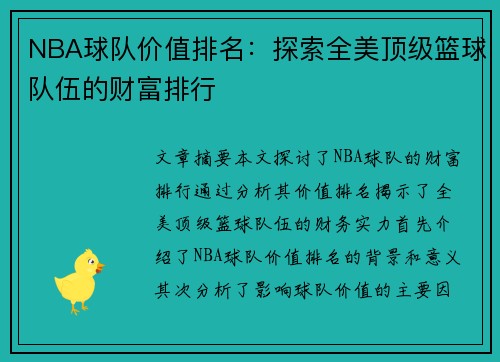 NBA球队价值排名：探索全美顶级篮球队伍的财富排行

文章摘要本文探讨了NBA球队的财富排行通过分析其价值排名揭示了全美顶级篮球队伍的财务实力首先介绍了NBA球队价值排名的背景和意义其次分析了影响球队价值的主要因